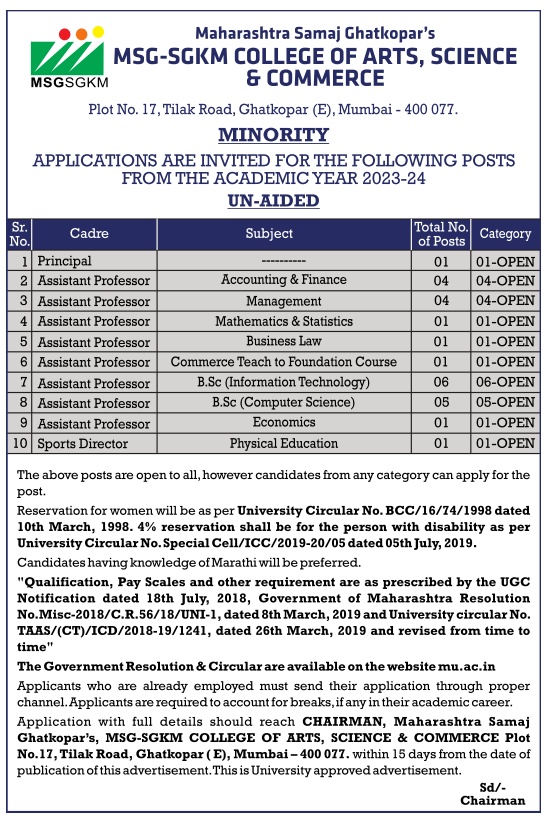 MSGSGKM

Maharashtra Samaj Ghatkopar's
MSG-SGKM COLLEGE OF ARTS, SCIENCE & COMMERCE

Plot No. 17, Tilak Road, Ghatkopar (E), Mumbai - 400 077.

MINORITY

APPLICATIONS ARE INVITED FOR THE FOLLOWING POSTS FROM THE ACADEMIC YEAR 2023-24

UN-AIDED

| Sr. No. | Cadre | Subject | Total No. of Posts | Category |
|---|---|---|---|---|
| 1 | Principal | ---------- | 01 | 01-OPEN |
| 2 | Assistant Professor | Accounting & Finance | 04 | 04-OPEN |
| 3 | Assistant Professor | Management | 04 | 04-OPEN |
| 4 | Assistant Professor | Mathematics & Statistics | 01 | 01-OPEN |
| 5 | Assistant Professor | Business Law | 01 | 01-OPEN |
| 6 | Assistant Professor | Commerce Teach to Foundation Course | 01 | 01-OPEN |
| 7 | Assistant Professor | B.Sc (Information Technology) | 06 | 06-OPEN |
| 8 | Assistant Professor | B.Sc (Computer Science) | 05 | 05-OPEN |
| 9 | Assistant Professor | Economics | 01 | 01-OPEN |
| 10 | Sports Director | Physical Education | 01 | 01-OPEN |

The above posts are open to all, however candidates from any category can apply for the post.

Reservation for women will be as per University Circular No. BCC/16/74/1998 dated 10th March, 1998. 4% reservation shall be for the person with disability as per University Circular No. Special Cell/ICC/2019-20/05 dated 05th July, 2019.

Candidates having knowledge of Marathi will be preferred.

"Qualification, Pay Scales and other requirement are as prescribed by the UGC Notification dated 18th July, 2018, Government of Maharashtra Resolution No.Misc-2018/C.R.56/18/UNI-1, dated 8th March, 2019 and University circular No. TAAS/(CT)/ICD/2018-19/1241, dated 26th March, 2019 and revised from time to time"

The Government Resolution & Circular are available on the website mu.ac.in

Applicants who are already employed must send their application through proper channel. Applicants are required to account for breaks, if any in their academic career.

Application with full details should reach CHAIRMAN, Maharashtra Samaj Ghatkopar's, MSG-SGKM COLLEGE OF ARTS, SCIENCE & COMMERCE Plot No.17, Tilak Road, Ghatkopar ( E), Mumbai – 400 077. within 15 days from the date of publication of this advertisement. This is University approved advertisement.

Sd/-
Chairman